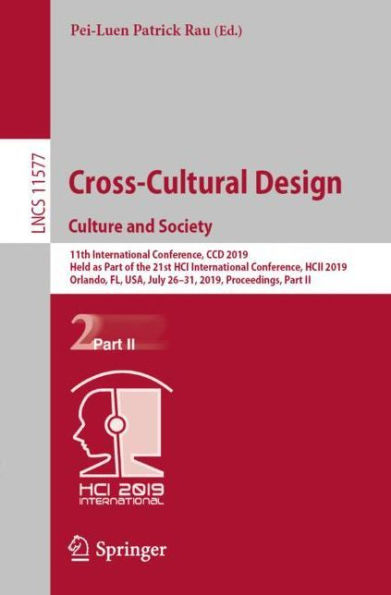 Pei-Luen Patrick Rau (Ed.)

LNCS 11577

Cross-Cultural Design

Culture and Society

11th International Conference, CCD 2019
Held as Part of the 21st HCI International Conference, HCII 2019
Orlando, FL, USA, July 26–31, 2019, Proceedings, Part II

2 Part II

HCI 2019
INTERNATIONAL

Springer